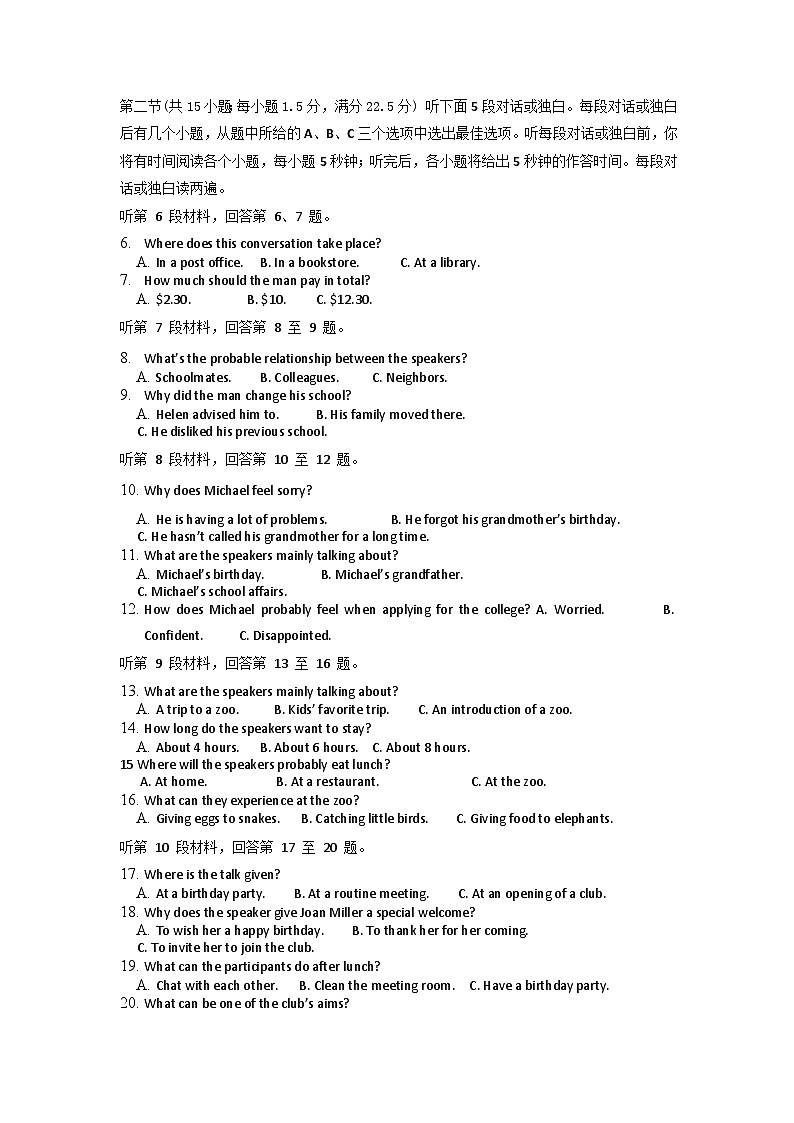 第二节(共 15 小题 每小题 1.5 分，满分 22.5 分）听下面 5 段对话或独白。每段对话或独白后有几个小题，从题中所给的 A、B、C 三个选项中选出最佳选项。听每段对话或独白前，你将有时间阅读各个小题，每小题 5 秒钟；听完后，各小题将给出 5 秒钟的作答时间。每段对话或独白读两遍。

听第 6 段材料，回答第 6、7 题。

6. Where does this conversation take place?
A. In a post office. B. In a bookstore. C. At a library.
7. How much should the man pay in total?
A. $2.30. B. $10. C. $12.30.

听第 7 段材料，回答第 8 至 9 题。

8. What's the probable relationship between the speakers?
A. Schoolmates. B. Colleagues. C. Neighbors.
9. Why did the man change his school?
A. Helen advised him to. B. His family moved there.
C. He disliked his previous school.

听第 8 段材料，回答第 10 至 12 题。

10. Why does Michael feel sorry?
A. He is having a lot of problems. B. He forgot his grandmother's birthday.
C. He hasn't called his grandmother for a long time.
11. What are the speakers mainly talking about?
A. Michael's birthday. B. Michael's grandfather.
C. Michael's school affairs.
12. How does Michael probably feel when applying for the college? A. Worried. B. Confident. C. Disappointed.

听第 9 段材料，回答第 13 至 16 题。

13. What are the speakers mainly talking about?
A. A trip to a zoo. B. Kids' favorite trip. C. An introduction of a zoo.
14. How long do the speakers want to stay?
A. About 4 hours. B. About 6 hours. C. About 8 hours.
15 Where will the speakers probably eat lunch?
A. At home. B. At a restaurant. C. At the zoo.
16. What can they experience at the zoo?
A. Giving eggs to snakes. B. Catching little birds. C. Giving food to elephants.

听第 10 段材料，回答第 17 至 20 题。

17. Where is the talk given?
A. At a birthday party. B. At a routine meeting. C. At an opening of a club.
18. Why does the speaker give Joan Miller a special welcome?
A. To wish her a happy birthday. B. To thank her for her coming.
C. To invite her to join the club.
19. What can the participants do after lunch?
A. Chat with each other. B. Clean the meeting room. C. Have a birthday party.
20. What can be one of the club's aims?